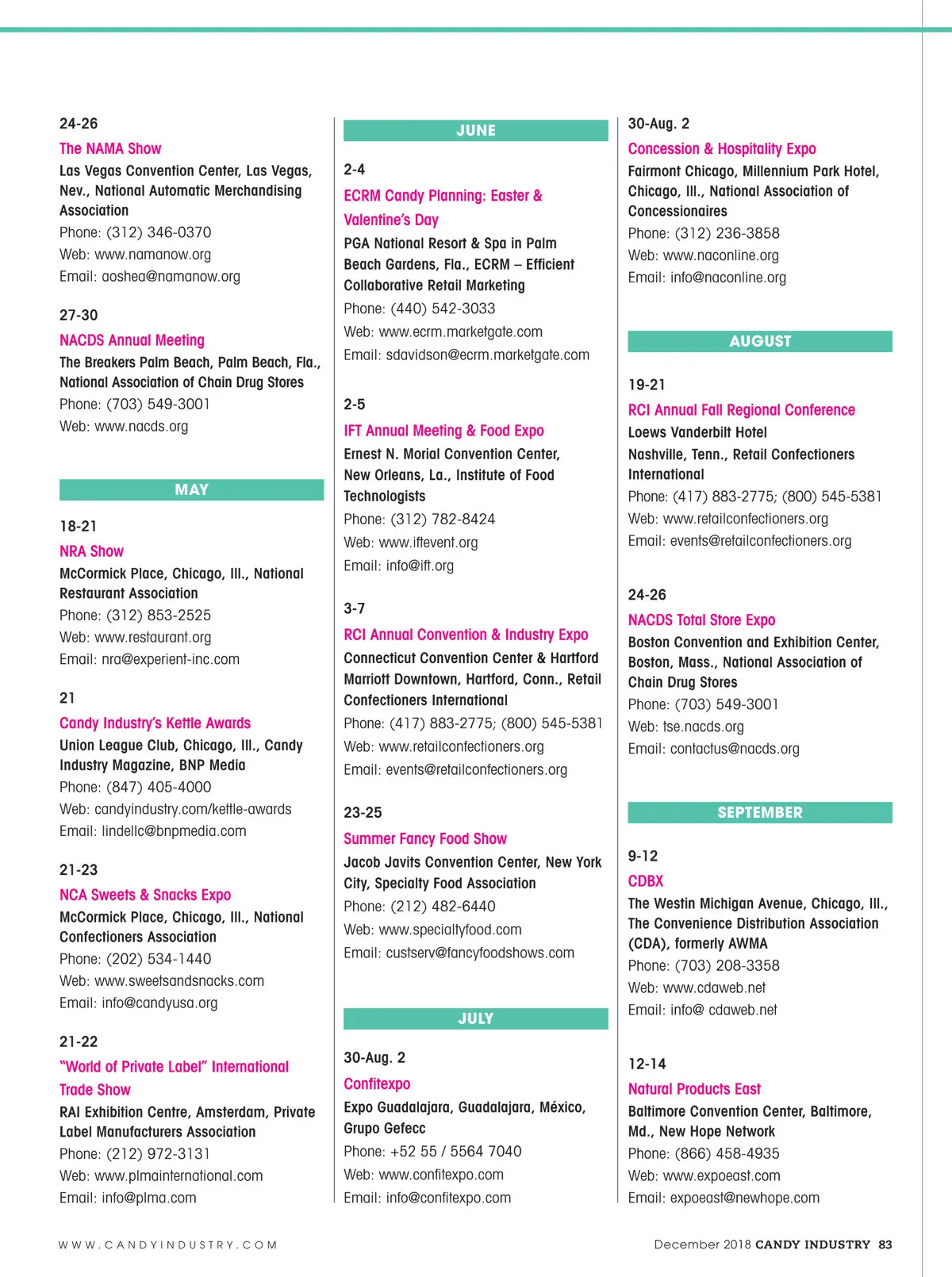 24-26

The NAMA Show

Las Vegas Convention Center, Las Vegas, Nev., National Automatic Merchandising Association

Phone: (312) 346-0370

Web: www.namanow.org

Email: aoshea@namanow.org

27-30

NACDS Annual Meeting

The Breakers Palm Beach, Palm Beach, Fla., National Association of Chain Drug Stores

Phone: (703) 549-3001

Web: www.nacds.org

MAY

18-21

NRA Show

McCormick Place, Chicago, Ill., National Restaurant Association

Phone: (312) 853-2525

Web: www.restaurant.org

Email: nra@experient-inc.com

21

Candy Industry's Kettle Awards

Union League Club, Chicago, Ill., Candy Industry Magazine, BNP Media

Phone: (847) 405-4000

Web: candyindustry.com/kettle-awards

Email: lindellc@bnpmedia.com

21-23

NCA Sweets & Snacks Expo

McCormick Place, Chicago, Ill., National Confectioners Association

Phone: (202) 534-1440

Web: www.sweetsandsnacks.com

Email: info@candyusa.org

21-22

"World of Private Label" International Trade Show

RAI Exhibition Centre, Amsterdam, Private Label Manufacturers Association

Phone: (212) 972-3131

Web: www.plmainternational.com

Email: info@plma.com

JUNE

2-4

ECRM Candy Planning: Easter & Valentine's Day

PGA National Resort & Spa in Palm Beach Gardens, Fla., ECRM – Efficient Collaborative Retail Marketing

Phone: (440) 542-3033

Web: www.ecrm.marketgate.com

Email: sdavidson@ecrm.marketgate.com

2-5

IFT Annual Meeting & Food Expo

Ernest N. Morial Convention Center, New Orleans, La., Institute of Food Technologists

Phone: (312) 782-8424

Web: www.iftevent.org

Email: info@ift.org

3-7

RCI Annual Convention & Industry Expo

Connecticut Convention Center & Hartford Marriott Downtown, Hartford, Conn., Retail Confectioners International

Phone: (417) 883-2775; (800) 545-5381

Web: www.retailconfectioners.org

Email: events@retailconfectioners.org

23-25

Summer Fancy Food Show

Jacob Javits Convention Center, New York City, Specialty Food Association

Phone: (212) 482-6440

Web: www.specialtyfood.com

Email: custserv@fancyfoodshows.com

JULY

30-Aug. 2

Confitexpo

Expo Guadalajara, Guadalajara, México, Grupo Gefecc

Phone: +52 55 / 5564 7040

Web: www.confitexpo.com

Email: info@confitexpo.com

30-Aug. 2

Concession & Hospitality Expo

Fairmont Chicago, Millennium Park Hotel, Chicago, Ill., National Association of Concessionaires

Phone: (312) 236-3858

Web: www.naconline.org

Email: info@naconline.org

AUGUST

19-21

RCI Annual Fall Regional Conference

Loews Vanderbilt Hotel

Nashville, Tenn., Retail Confectioners International

Phone: (417) 883-2775; (800) 545-5381

Web: www.retailconfectioners.org

Email: events@retailconfectioners.org

24-26

NACDS Total Store Expo

Boston Convention and Exhibition Center, Boston, Mass., National Association of Chain Drug Stores

Phone: (703) 549-3001

Web: tse.nacds.org

Email: contactus@nacds.org

SEPTEMBER

9-12

CDBX

The Westin Michigan Avenue, Chicago, Ill., The Convenience Distribution Association (CDA), formerly AWMA

Phone: (703) 208-3358

Web: www.cdaweb.net

Email: info@ cdaweb.net

12-14

Natural Products East

Baltimore Convention Center, Baltimore, Md., New Hope Network

Phone: (866) 458-4935

Web: www.expoeast.com

Email: expoeast@newhope.com

WWW.CANDYINDUSTRY.COM

December 2018 CANDY INDUSTRY 83